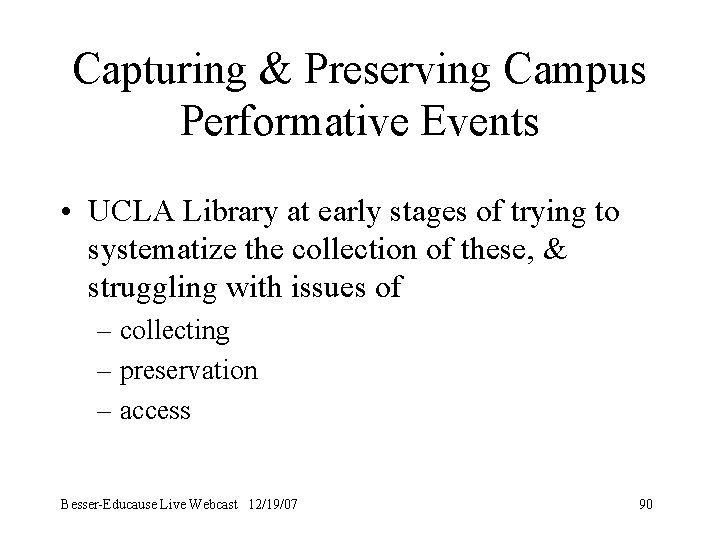 Capturing & Preserving Campus Performative Events

• UCLA Library at early stages of trying to systematize the collection of these, & struggling with issues of
– collecting
– preservation
– access

Besser-Educause Live Webcast 12/19/07

90